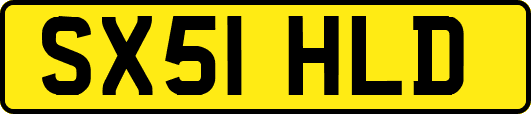 SX51 HLD